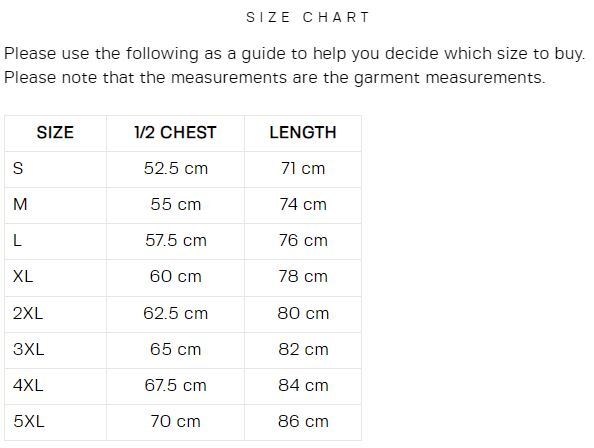 SIZE CHART

Please use the following as a guide to help you decide which size to buy. Please note that the measurements are the garment measurements.

| SIZE | 1/2 CHEST | LENGTH |
|---|---|---|
| S | 52.5 cm | 71 cm |
| M | 55 cm | 74 cm |
| L | 57.5 cm | 76 cm |
| XL | 60 cm | 78 cm |
| 2XL | 62.5 cm | 80 cm |
| 3XL | 65 cm | 82 cm |
| 4XL | 67.5 cm | 84 cm |
| 5XL | 70 cm | 86 cm |